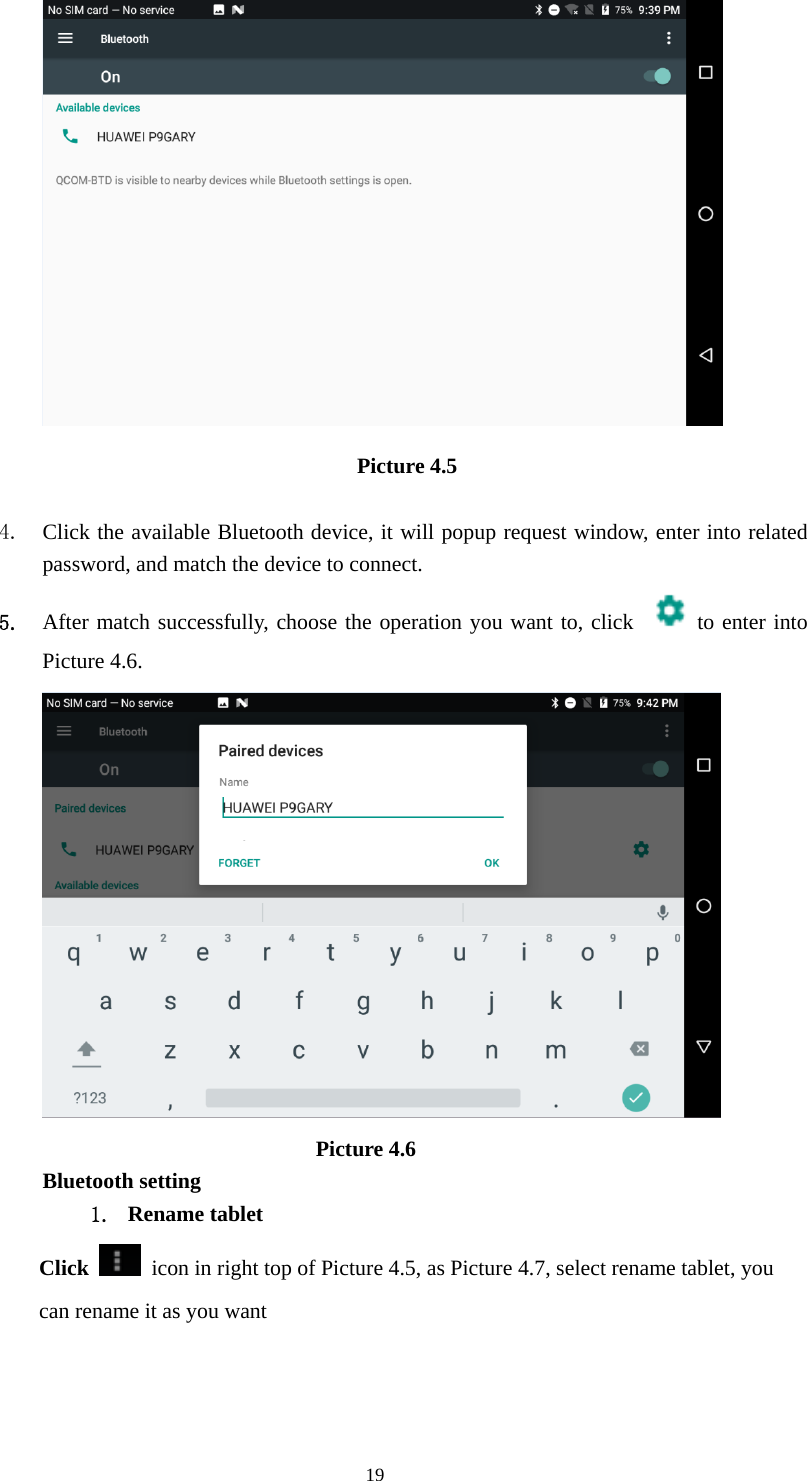 No SIM card — No service 75% 9:39 PM

Bluetooth

On

Available devices

HUAWEI P9GARY

QCOM-BTD is visible to nearby devices while Bluetooth settings is open.

Picture 4.5

4. Click the available Bluetooth device, it will popup request window, enter into related password, and match the device to connect.

5. After match successfully, choose the operation you want to, click to enter into Picture 4.6.

No SIM card — No service 75% 9:42 PM

Bluetooth

On

Paired devices

HUAWEI P9GARY

Available devices

Paired devices

Name

HUAWEI P9GARY

FORGET OK

q 1 w 2 e 3 r 4 t 5 y 6 u 7 i 8 o 9 p 0

a s d f g h j k l

z x c v b n m

?123 , .

Picture 4.6

Bluetooth setting

1. Rename tablet

Click icon in right top of Picture 4.5, as Picture 4.7, select rename tablet, you can rename it as you want

19